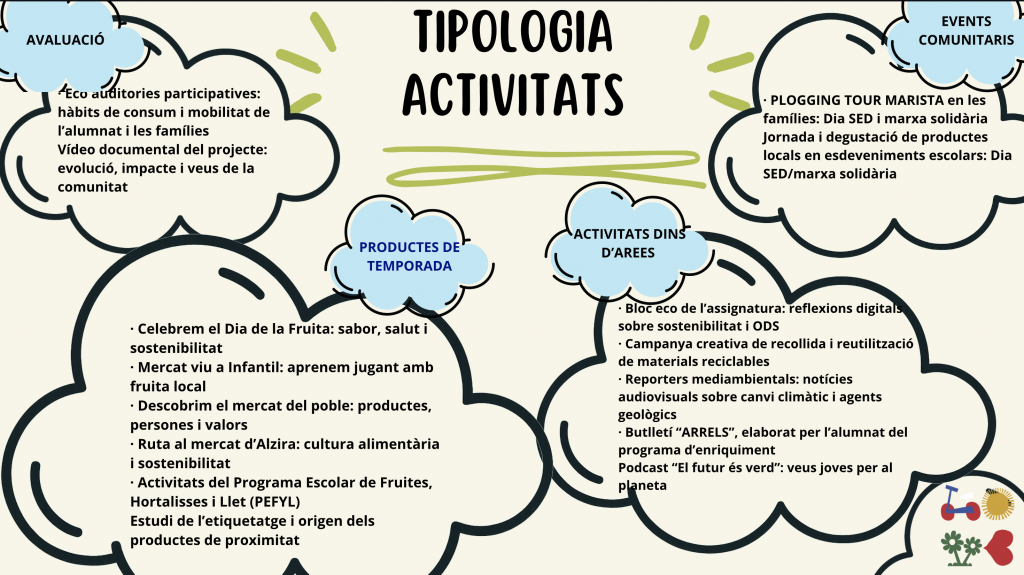 TIPOLOGIA ACTIVITATS

AVALUACIÓ

· Eco auditories participatives: hàbits de consum i mobilitat de l'alumnat i les famílies
Vídeo documental del projecte: evolució, impacte i veus de la comunitat

EVENTS COMUNITARIS

· PLOGGING TOUR MARISTA en les famílies: Dia SED i marxa solidària
Jornada i degustació de productes locals en esdeveniments escolars: Dia SED/marxa solidària

PRODUCTES DE TEMPORADA

· Celebrem el Dia de la Fruita: sabor, salut i sostenibilitat
· Mercat viu a Infantil: aprenem jugant amb fruita local
· Descobrim el mercat del poble: productes, persones i valors
· Ruta al mercat d'Alzira: cultura alimentària i sostenibilitat
· Activitats del Programa Escolar de Fruites, Hortalisses i Llet (PEFYL)
Estudi de l'etiquetatge i origen dels productes de proximitat

ACTIVITATS DINS D'AREES

· Bloc eco de l'assignatura: reflexions digitals sobre sostenibilitat i ODS
· Campanya creativa de recollida i reutilització de materials reciclables
· Reporters mediambientals: notícies audiovisuals sobre canvi climàtic i agents geològics
· Butlletí "ARRELS", elaborat per l'alumnat del programa d'enriquiment
Podcast "El futur és verd": veus joves per al planeta